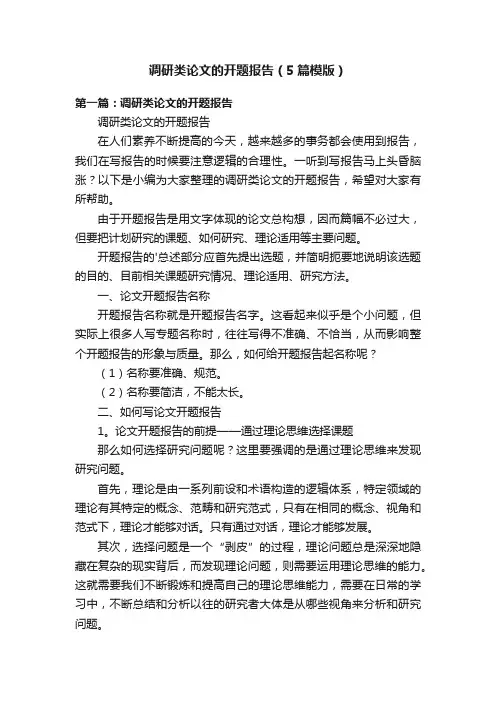 调研类论文的开题报告（5篇模版）

第一篇：调研类论文的开题报告

调研类论文的开题报告

在人们素养不断提高的今天，越来越多的事务都会使用到报告，我们在写报告的时候要注意逻辑的合理性。一听到写报告马上头昏脑涨？以下是小编为大家整理的调研类论文的开题报告，希望对大家有所帮助。

由于开题报告是用文字体现的论文总构想，因而篇幅不必过大，但要把计划研究的课题、如何研究、理论适用等主要问题。

开题报告的'总述部分应首先提出选题，并简明扼要地说明该选题的目的、目前相关课题研究情况、理论适用、研究方法。

一、论文开题报告名称

开题报告名称就是开题报告名字。这看起来似乎是个小问题，但实际上很多人写专题名称时，往往写得不准确、不恰当，从而影响整个开题报告的形象与质量。那么，如何给开题报告起名称呢？

（1）名称要准确、规范。

（2）名称要简洁，不能太长。

二、如何写论文开题报告

1。论文开题报告的前提——通过理论思维选择课题

那么如何选择研究问题呢？这里要强调的是通过理论思维来发现研究问题。

首先，理论是由一系列前设和术语构造的逻辑体系，特定领域的理论有其特定的概念、范畴和研究范式，只有在相同的概念、视角和范式下，理论才能够对话。只有通过对话，理论才能够发展。

其次，选择问题是一个“剥皮”的过程，理论问题总是深深地隐藏在复杂的现实背后，而发现理论问题，则需要运用理论思维的能力。这就需要我们不断锻炼和提高自己的理论思维能力，需要在日常的学习中，不断总结和分析以往的研究者大体是从哪些视角来分析和研究问题。